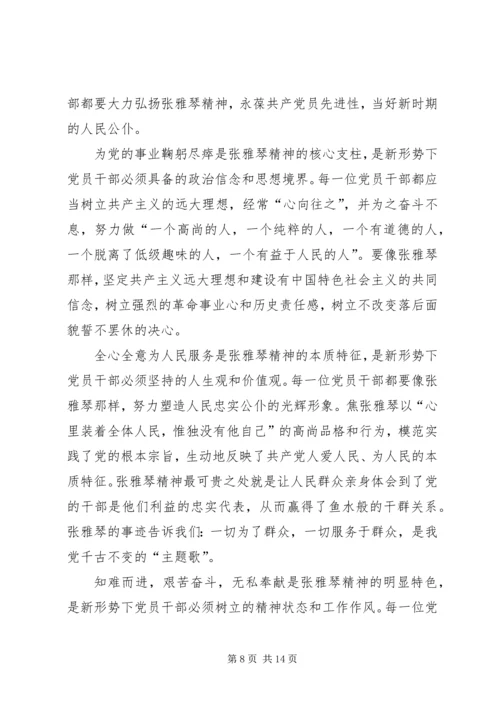 部都要大力弘扬张雅琴精神，永葆共产党员先进性，当好新时期的人民公仆。

为党的事业鞠躬尽瘁是张雅琴精神的核心支柱，是新形势下党员干部必须具备的政治信念和思想境界。每一位党员干部都应当树立共产主义的远大理想，经常“心向往之”，并为之奋斗不息，努力做“一个高尚的人，一个纯粹的人，一个有道德的人，一个脱离了低级趣味的人，一个有益于人民的人”。要像张雅琴那样，坚定共产主义远大理想和建设有中国特色社会主义的共同信念，树立强烈的革命事业心和历史责任感，树立不改变落后面貌誓不罢休的决心。

全心全意为人民服务是张雅琴精神的本质特征，是新形势下党员干部必须坚持的人生观和价值观。每一位党员干部都要像张雅琴那样，努力塑造人民忠实公仆的光辉形象。焦张雅琴以“心里装着全体人民，惟独没有他自己”的高尚品格和行为，模范实践了党的根本宗旨，生动地反映了共产党人爱人民、为人民的本质特征。张雅琴精神最可贵之处就是让人民群众亲身体会到了党的干部是他们利益的忠实代表，从而赢得了鱼水般的干群关系。张雅琴的事迹告诉我们：一切为了群众，一切服务于群众，是我党千古不变的“主题歌”。

知难而进，艰苦奋斗，无私奉献是张雅琴精神的明显特色，是新形势下党员干部必须树立的精神状态和工作作风。每一位党

第 8 页 共 14 页